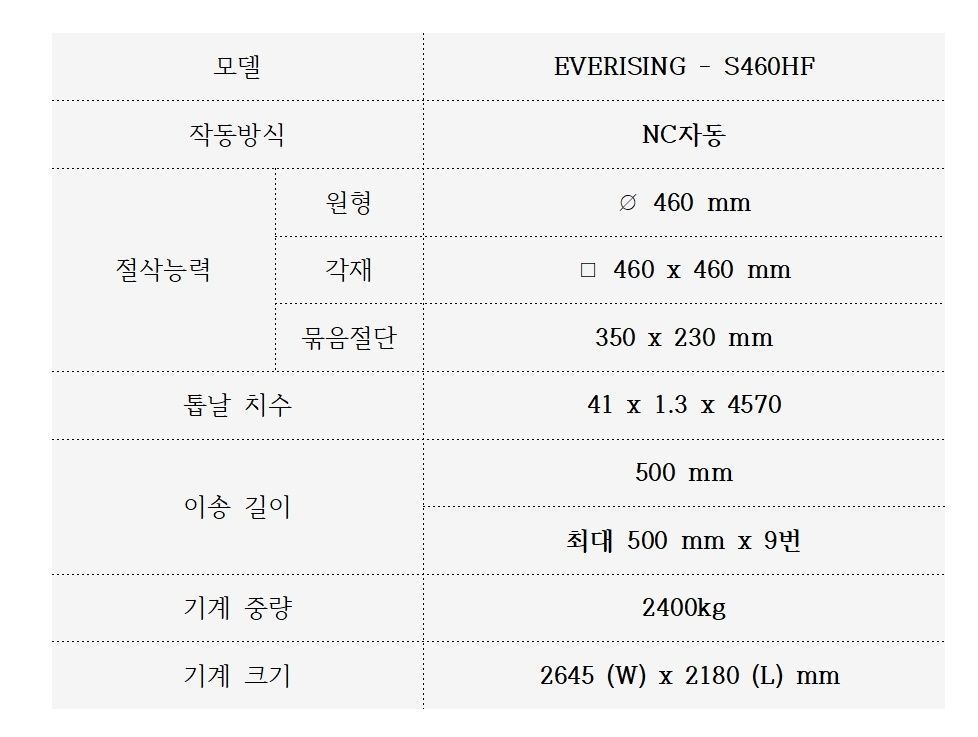 | 모델 | | EVERISING - S460HF |
|---|---|---|
| 작동방식 | | NC자동 |
| 절삭능력 | 원형 | ∅ 460 mm |
| | 각재 | □ 460 x 460 mm |
| | 묶음절단 | 350 x 230 mm |
| 톱날 치수 | | 41 x 1.3 x 4570 |
| 이송 길이 | | 500 mm |
| | | 최대 500 mm x 9번 |
| 기계 중량 | | 2400kg |
| 기계 크기 | | 2645 (W) x 2180 (L) mm |